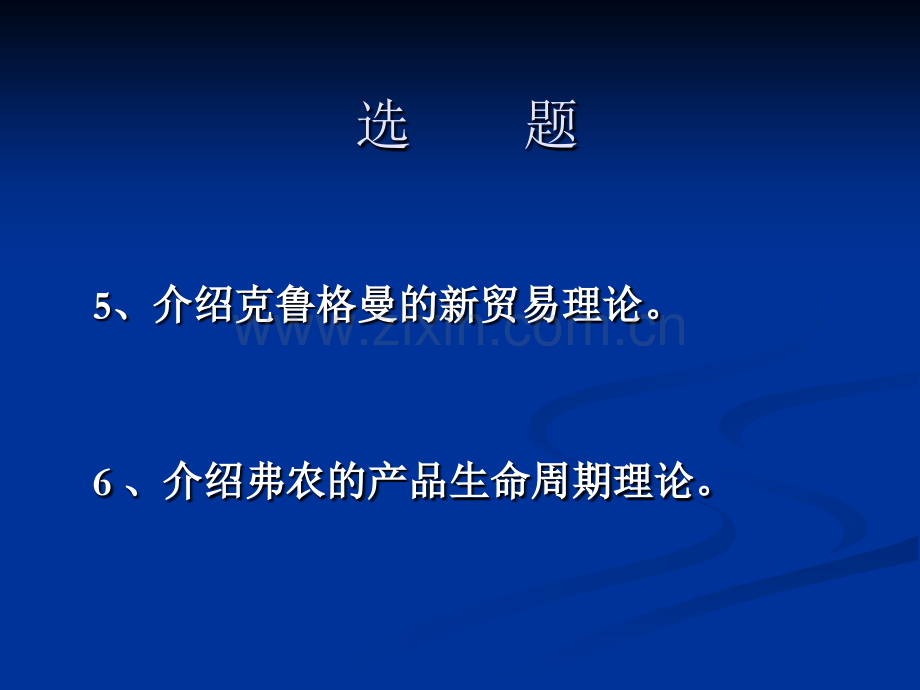 选　　题

5、介绍克鲁格曼的新贸易理论。

www.zixin.com.cn

6 、介绍弗农的产品生命周期理论。